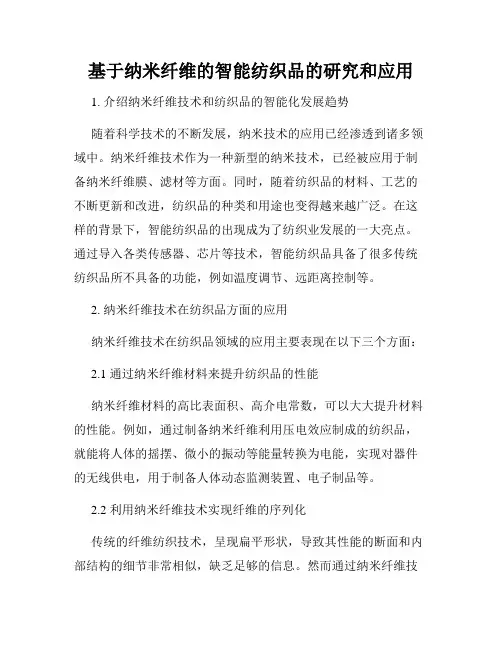 基于纳米纤维的智能纺织品的研究和应用

1. 介绍纳米纤维技术和纺织品的智能化发展趋势

随着科学技术的不断发展，纳米技术的应用已经渗透到诸多领域中。纳米纤维技术作为一种新型的纳米技术，已经被应用于制备纳米纤维膜、滤材等方面。同时，随着纺织品的材料、工艺的不断更新和改进，纺织品的种类和用途也变得越来越广泛。在这样的背景下，智能纺织品的出现成为了纺织业发展的一大亮点。通过导入各类传感器、芯片等技术，智能纺织品具备了很多传统纺织品所不具备的功能，例如温度调节、远距离控制等。

2. 纳米纤维技术在纺织品方面的应用

纳米纤维技术在纺织品领域的应用主要表现在以下三个方面：

2.1 通过纳米纤维材料来提升纺织品的性能

纳米纤维材料的高比表面积、高介电常数，可以大大提升材料的性能。例如，通过制备纳米纤维利用压电效应制成的纺织品，就能将人体的摇摆、微小的振动等能量转换为电能，实现对器件的无线供电，用于制备人体动态监测装置、电子制品等。

2.2 利用纳米纤维技术实现纤维的序列化

传统的纤维纺织技术，呈现扁平形状，导致其性能的断面和内部结构的细节非常相似，缺乏足够的信息。然而通过纳米纤维技